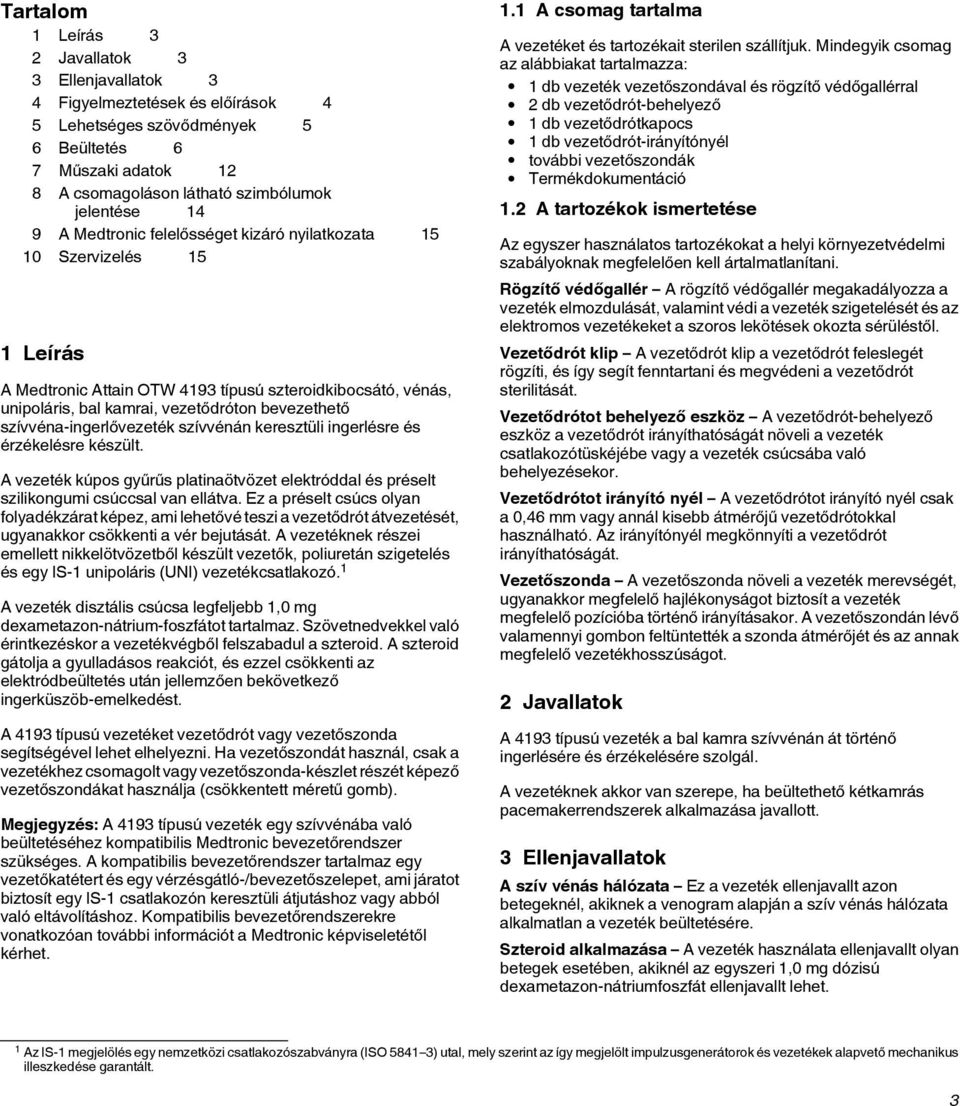 Tartalom

1 Leírás 3
2 Javallatok 3
3 Ellenjavallatok 3
4 Figyelmeztetések és előírások 4
5 Lehetséges szövődmények 5
6 Beültetés 6
7 Műszaki adatok 12
8 A csomagoláson látható szimbólumok jelentése 14
9 A Medtronic felelősséget kizáró nyilatkozata 15
10 Szervizelés 15

1 Leírás

A Medtronic Attain OTW 4193 típusú szteroidkibocsátó, vénás, unipoláris, bal kamrai, vezetődróton bevezethető szívvéna-ingerlővezeték szívvénán keresztüli ingerlésre és érzékelésre készült.

A vezeték kúpos gyűrűs platinaötvözet elektróddal és préselt szilikongumi csúccsal van ellátva. Ez a préselt csúcs olyan folyadékzárat képez, ami lehetővé teszi a vezetődrót átvezetését, ugyanakkor csökkenti a vér bejutását. A vezetéknek részei emellett nikkelötvözetből készült vezetők, poliuretán szigetelés és egy IS-1 unipoláris (UNI) vezetékcsatlakozó.$^1$

A vezeték disztális csúcsa legfeljebb 1,0 mg dexametazon-nátrium-foszfátot tartalmaz. Szövetnedvekkel való érintkezéskor a vezetékvégből felszabadul a szteroid. A szteroid gátolja a gyulladásos reakciót, és ezzel csökkenti az elektródbeültetés után jellemzően bekövetkező ingerküszöb-emelkedést.

A 4193 típusú vezetéket vezetődrót vagy vezetőszonda segítségével lehet elhelyezni. Ha vezetőszondát használ, csak a vezetékhez csomagolt vagy vezetőszonda-készlet részét képező vezetőszondákat használja (csökkentett méretű gomb).

Megjegyzés: A 4193 típusú vezeték egy szívvénába való beültetéséhez kompatibilis Medtronic bevezetőrendszer szükséges. A kompatibilis bevezetőrendszer tartalmaz egy vezetőkatétert és egy vérzésgátló-/bevezetőszelepet, ami járatot biztosít egy IS-1 csatlakozón keresztüli átjutáshoz vagy abból való eltávolításhoz. Kompatibilis bevezetőrendszerekre vonatkozóan további információt a Medtronic képviseletétől kérhet.

1.1 A csomag tartalma

A vezetéket és tartozékait sterilen szállítjuk. Mindegyik csomag az alábbiakat tartalmazza:
• 1 db vezeték vezetőszondával és rögzítő védőgallérral
• 2 db vezetődrót-behelyező
• 1 db vezetődrótkapocs
• 1 db vezetődrót-irányítónyél
• további vezetőszondák
• Termékdokumentáció

1.2 A tartozékok ismertetése

Az egyszer használatos tartozékokat a helyi környezetvédelmi szabályoknak megfelelően kell ártalmatlanítani.

Rögzítő védőgallér – A rögzítő védőgallér megakadályozza a vezeték elmozdulását, valamint védi a vezeték szigetelését és az elektromos vezetékeket a szoros lekötések okozta sérüléstől.

Vezetődrót klip – A vezetődrót klip a vezetődrót feleslegét rögzíti, és így segít fenntartani és megvédeni a vezetődrót sterilitását.

Vezetődrótot behelyező eszköz – A vezetődrót-behelyező eszköz a vezetődrót irányíthatóságát növeli a vezeték csatlakozótüskéjébe vagy a vezeték csúcsába való behelyezésekor.

Vezetődrótot irányító nyél – A vezetődrótot irányító nyél csak a 0,46 mm vagy annál kisebb átmérőjű vezetődrótokkal használható. Az irányítónyél megkönnyíti a vezetődrót irányíthatóságát.

Vezetőszonda – A vezetőszonda növeli a vezeték merevségét, ugyanakkor megfelelő hajlékonyságot biztosít a vezeték megfelelő pozícióba történő irányításakor. A vezetőszondán lévő valamennyi gombon feltüntették a szonda átmérőjét és az annak megfelelő vezetékhosszúságot.

2 Javallatok

A 4193 típusú vezeték a bal kamra szívvénán át történő ingerlésére és érzékelésére szolgál.

A vezetéknek akkor van szerepe, ha beültethető kétkamrás pacemakerrendszerek alkalmazása javallott.

3 Ellenjavallatok

A szív vénás hálózata – Ez a vezeték ellenjavallt azon betegeknél, akiknek a venogram alapján a szív vénás hálózata alkalmatlan a vezeték beültetésére.

Szteroid alkalmazása – A vezeték használata ellenjavallt olyan betegek esetében, akiknél az egyszeri 1,0 mg dózisú dexametazon-nátriumfoszfát ellenjavallt lehet.

$^1$ Az IS-1 megjelölés egy nemzetközi csatlakozószabványra (ISO 5841–3) utal, mely szerint az így megjelölt impulzusgenerátorok és vezetékek alapvető mechanikus illeszkedése garantált.

3